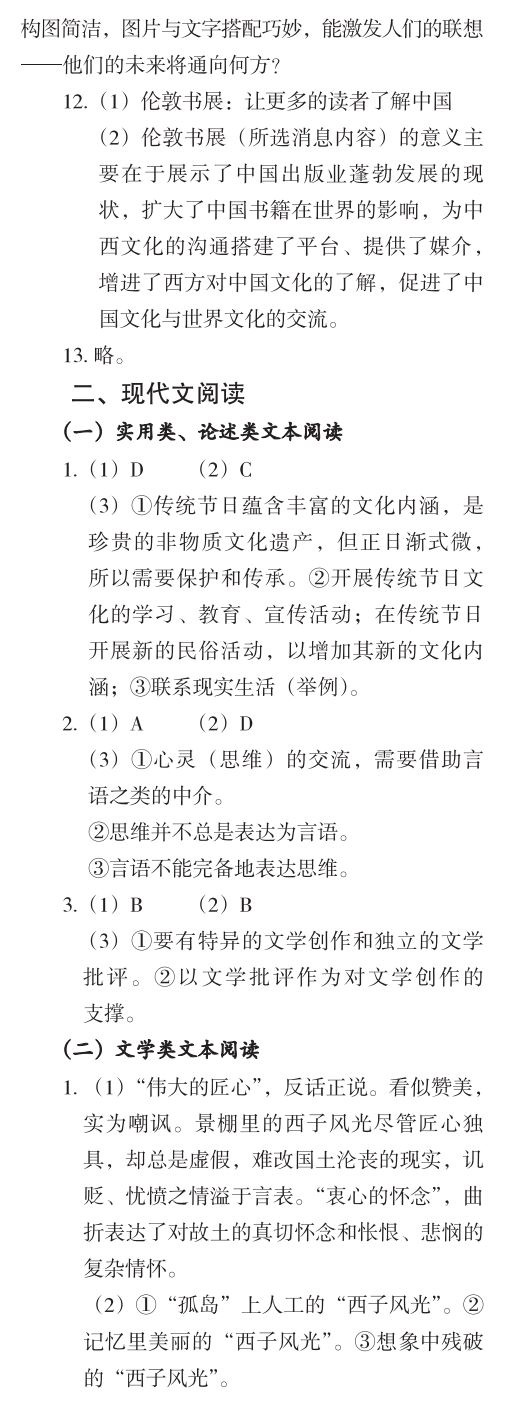 构图简洁，图片与文字搭配巧妙，能激发人们的联想——他们的未来将通向何方？

12.（1）伦敦书展：让更多的读者了解中国

（2）伦敦书展（所选消息内容）的意义主要在于展示了中国出版业蓬勃发展的现状，扩大了中国书籍在世界的影响，为中西文化的沟通搭建了平台、提供了媒介，增进了西方对中国文化的了解，促进了中国文化与世界文化的交流。

13. 略。

二、现代文阅读

（一）实用类、论述类文本阅读

1.（1）D （2）C

（3）①传统节日蕴含丰富的文化内涵，是珍贵的非物质文化遗产，但正日渐式微，所以需要保护和传承。②开展传统节日文化的学习、教育、宣传活动；在传统节日开展新的民俗活动，以增加其新的文化内涵；③联系现实生活（举例）。

2.（1）A （2）D

（3）①心灵（思维）的交流，需要借助言语之类的中介。

②思维并不总是表达为言语。

③言语不能完备地表达思维。

3.（1）B （2）B

（3）①要有特异的文学创作和独立的文学批评。②以文学批评作为对文学创作的支撑。

（二）文学类文本阅读

1.（1）“伟大的匠心”，反话正说。看似赞美，实为嘲讽。景棚里的西子风光尽管匠心独具，却总是虚假，难改国土沦丧的现实，讥贬、忧愤之情溢于言表。“衷心的怀念”，曲折表达了对故土的真切怀念和怅恨、悲悯的复杂情怀。

（2）①“孤岛”上人工的“西子风光”。②记忆里美丽的“西子风光”。③想象中残破的“西子风光”。